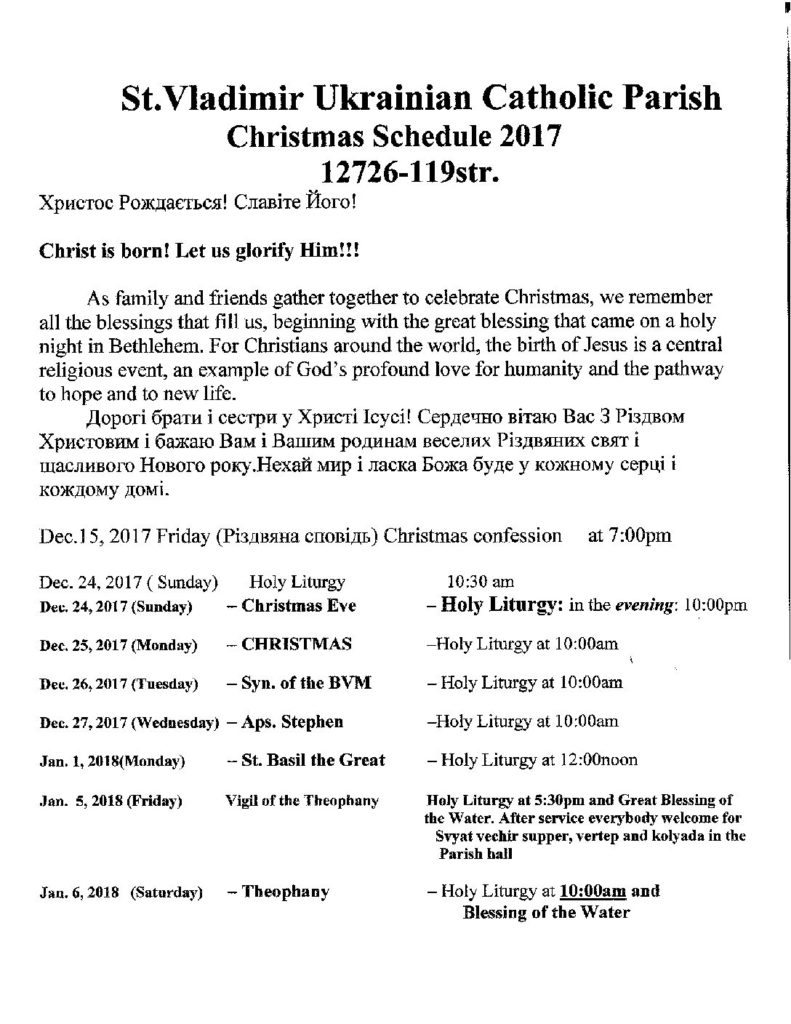 St.Vladimir Ukrainian Catholic Parish
Christmas Schedule 2017
12726-119str.

Христос Рождається! Славіте Його!

Christ is born! Let us glorify Him!!!

As family and friends gather together to celebrate Christmas, we remember all the blessings that fill us, beginning with the great blessing that came on a holy night in Bethlehem. For Christians around the world, the birth of Jesus is a central religious event, an example of God's profound love for humanity and the pathway to hope and to new life.

Дорогі брати і сестри у Христі Ісусі! Сердечно вітаю Вас З Різдвом Христовим і бажаю Вам і Вашим родинам веселих Різдвяних свят і щасливого Нового року.Нехай мир і ласка Божа буде у кожному серці і кождому домі.

Dec.15, 2017 Friday (Різдвяна сповідь) Christmas confession at 7:00pm

| | | |
|---|---|---|
| Dec. 24, 2017 ( Sunday) | Holy Liturgy | 10:30 am |
| Dec. 24, 2017 (Sunday) | – Christmas Eve | – Holy Liturgy: in the evening: 10:00pm |
| Dec. 25, 2017 (Monday) | – CHRISTMAS | –Holy Liturgy at 10:00am |
| Dec. 26, 2017 (Tuesday) | – Syn. of the BVM | – Holy Liturgy at 10:00am |
| Dec. 27, 2017 (Wednesday) | – Aps. Stephen | –Holy Liturgy at 10:00am |
| Jan. 1, 2018(Monday) | – St. Basil the Great | – Holy Liturgy at 12:00noon |
| Jan. 5, 2018 (Friday) | Vigil of the Theophany | Holy Liturgy at 5:30pm and Great Blessing of the Water. After service everybody welcome for Svyat vechir supper, vertep and kolyada in the Parish hall |
| Jan. 6, 2018 (Saturday) | – Theophany | – Holy Liturgy at 10:00am and Blessing of the Water |